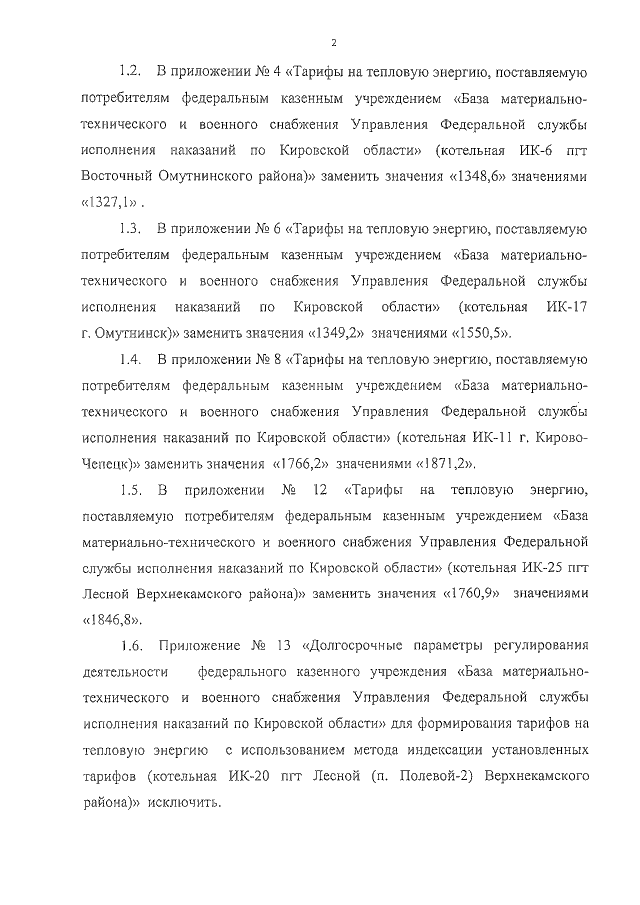 2

1.2. В приложении № 4 «Тарифы на тепловую энергию, поставляемую потребителям федеральным казенным учреждением «База материально-технического и военного снабжения Управления Федеральной службы исполнения наказаний по Кировской области» (котельная ИК-6 пгт Восточный Омутнинского района)» заменить значения «1348,6» значениями «1327,1» .

1.3. В приложении № 6 «Тарифы на тепловую энергию, поставляемую потребителям федеральным казенным учреждением «База материально-технического и военного снабжения Управления Федеральной службы исполнения наказаний по Кировской области» (котельная ИК-17 г. Омутнинск)» заменить значения «1349,2» значениями «1550,5».

1.4. В приложении № 8 «Тарифы на тепловую энергию, поставляемую потребителям федеральным казенным учреждением «База материально-технического и военного снабжения Управления Федеральной службы исполнения наказаний по Кировской области» (котельная ИК-11 г. Кирово-Чепецк)» заменить значения «1766,2» значениями «1871,2».

1.5. В приложении № 12 «Тарифы на тепловую энергию, поставляемую потребителям федеральным казенным учреждением «База материально-технического и военного снабжения Управления Федеральной службы исполнения наказаний по Кировской области» (котельная ИК-25 пгт Лесной Верхнекамского района)» заменить значения «1760,9» значениями «1846,8».

1.6. Приложение № 13 «Долгосрочные параметры регулирования деятельности федерального казенного учреждения «База материально-технического и военного снабжения Управления Федеральной службы исполнения наказаний по Кировской области» для формирования тарифов на тепловую энергию с использованием метода индексации установленных тарифов (котельная ИК-20 пгт Лесной (п. Полевой-2) Верхнекамского района)» исключить.